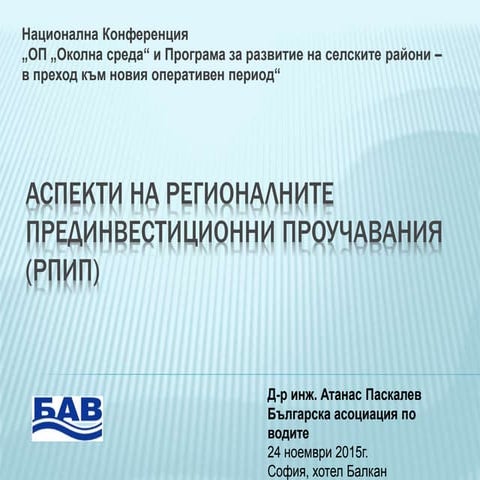 Национална Конференция
„ОП „Околна среда“ и Програма за развитие на селските райони – в преход към новия оперативен период“

АСПЕКТИ НА РЕГИОНАЛНИТЕ ПРЕДИНВЕСТИЦИОННИ ПРОУЧАВАНИЯ (РПИП)

БАВ

Д-р инж. Атанас Паскалев
Българска асоциация по водите
24 ноември 2015г.
София, хотел Балкан